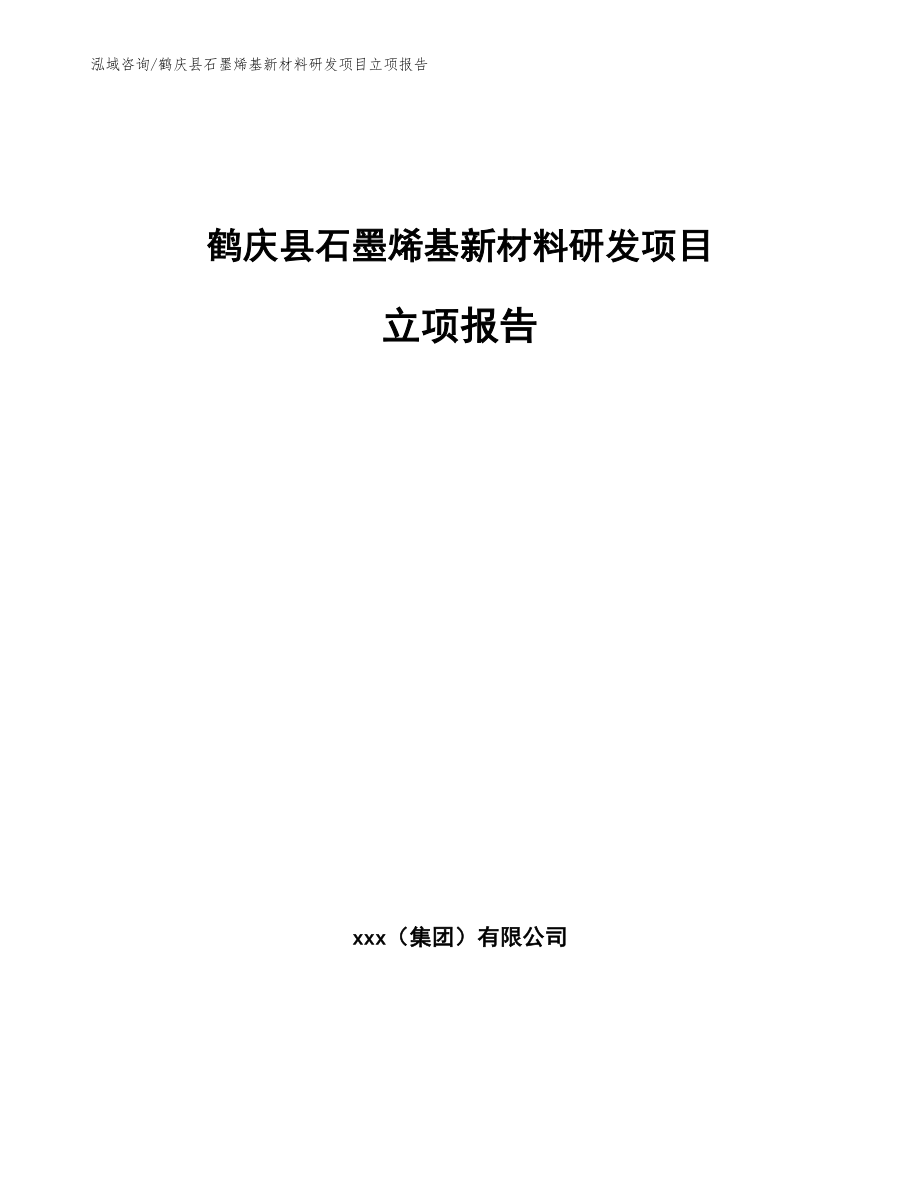 泓域咨询/鹤庆县石墨烯基新材料研发项目立项报告

鹤庆县石墨烯基新材料研发项目

立项报告

xxx（集团）有限公司